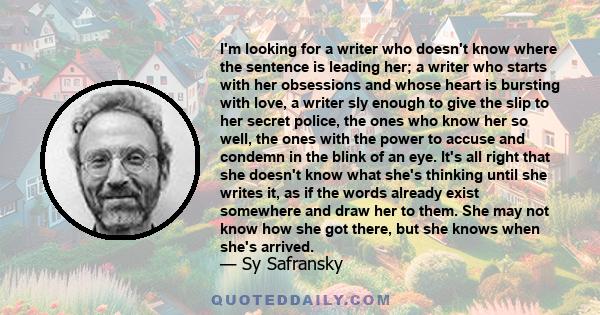 I'm looking for a writer who doesn't know where the sentence is leading her; a writer who starts with her obsessions and whose heart is bursting with love, a writer sly enough to give the slip to her secret police, the ones who know her so well, the ones with the power to accuse and condemn in the blink of an eye. It's all right that she doesn't know what she's thinking until she writes it, as if the words already exist somewhere and draw her to them. She may not know how she got there, but she knows when she's arrived.

— Sy Safransky

QUOTEDDAILY.COM